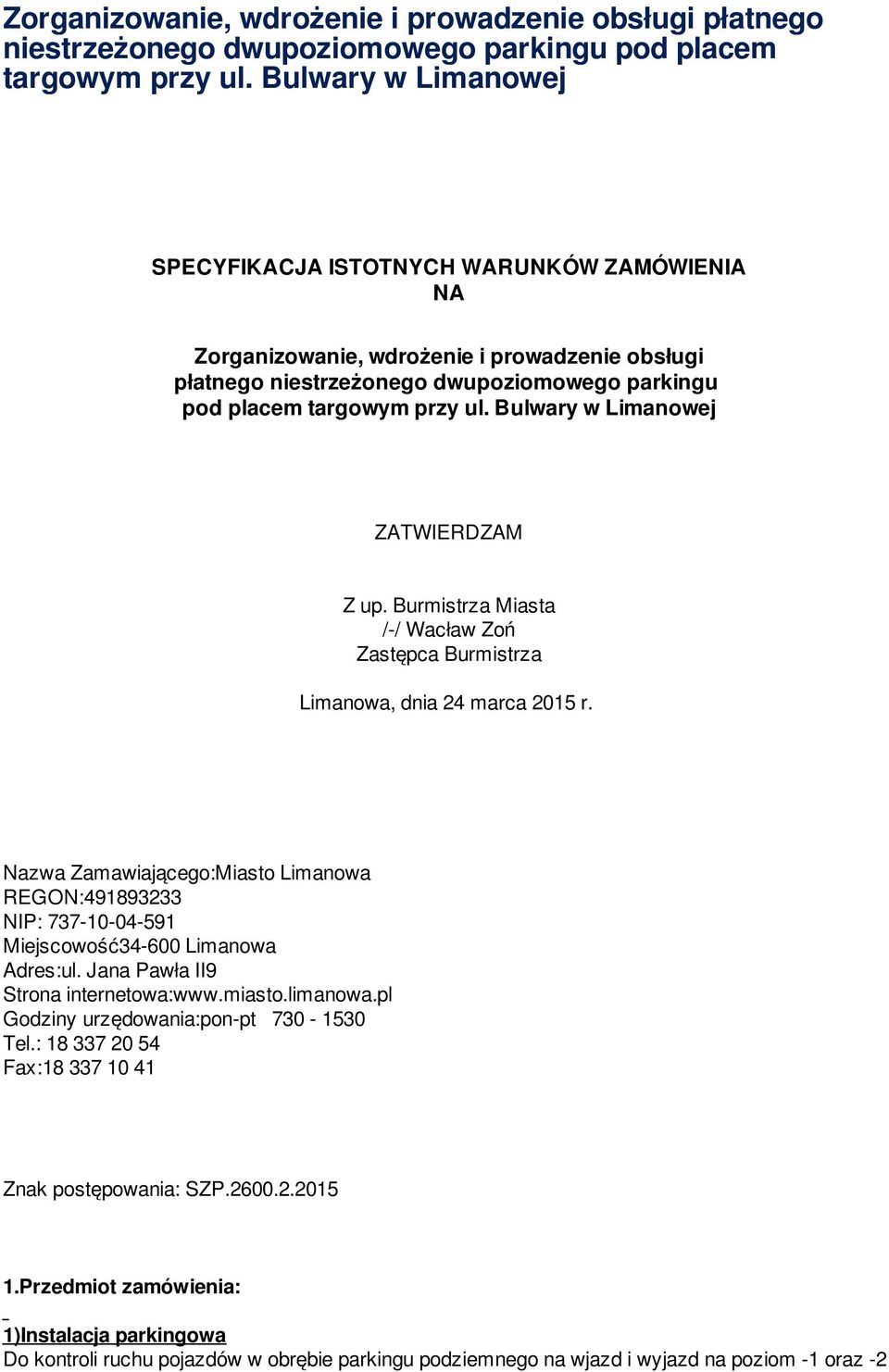 Zorganizowanie, wdrożenie i prowadzenie obsługi płatnego niestrzeżonego dwupoziomowego parkingu pod placem targowym przy ul. Bulwary w Limanowej

SPECYFIKACJA ISTOTNYCH WARUNKÓW ZAMÓWIENIA NA

Zorganizowanie, wdrożenie i prowadzenie obsługi płatnego niestrzeżonego dwupoziomowego parkingu pod placem targowym przy ul. Bulwary w Limanowej

ZATWIERDZAM

Z up. Burmistrza Miasta
/-/ Wacław Zoń
Zastępca Burmistrza

Limanowa, dnia 24 marca 2015 r.

Nazwa Zamawiającego:Miasto Limanowa
REGON:491893233
NIP: 737-10-04-591
Miejscowość34-600 Limanowa
Adres:ul. Jana Pawła II9
Strona internetowa:www.miasto.limanowa.pl
Godziny urzędowania:pon-pt 730 - 1530
Tel.: 18 337 20 54
Fax:18 337 10 41

Znak postępowania: SZP.2600.2.2015

1.Przedmiot zamówienia:

1)Instalacja parkingowa
Do kontroli ruchu pojazdów w obrębie parkingu podziemnego na wjazd i wyjazd na poziom -1 oraz -2